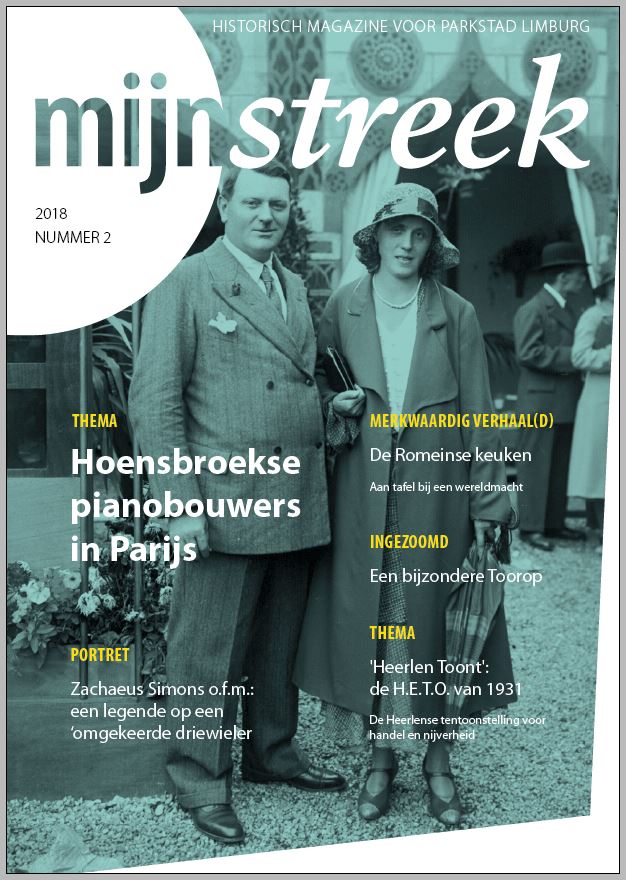 HISTORISCH MAGAZINE VOOR PARKSTAD LIMBURG

mijnstreek

2018
NUMMER 2

THEMA
Hoensbroekse pianobouwers in Parijs

PORTRET
Zachaeus Simons o.f.m.: een legende op een 'omgekeerde driewieler

MERKWAARDIG VERHAAL(D)
De Romeinse keuken
Aan tafel bij een wereldmacht

INGEZOOMD
Een bijzondere Toorop

THEMA
'Heerlen Toont': de H.E.T.O. van 1931
De Heerlense tentoonstelling voor handel en nijverheid